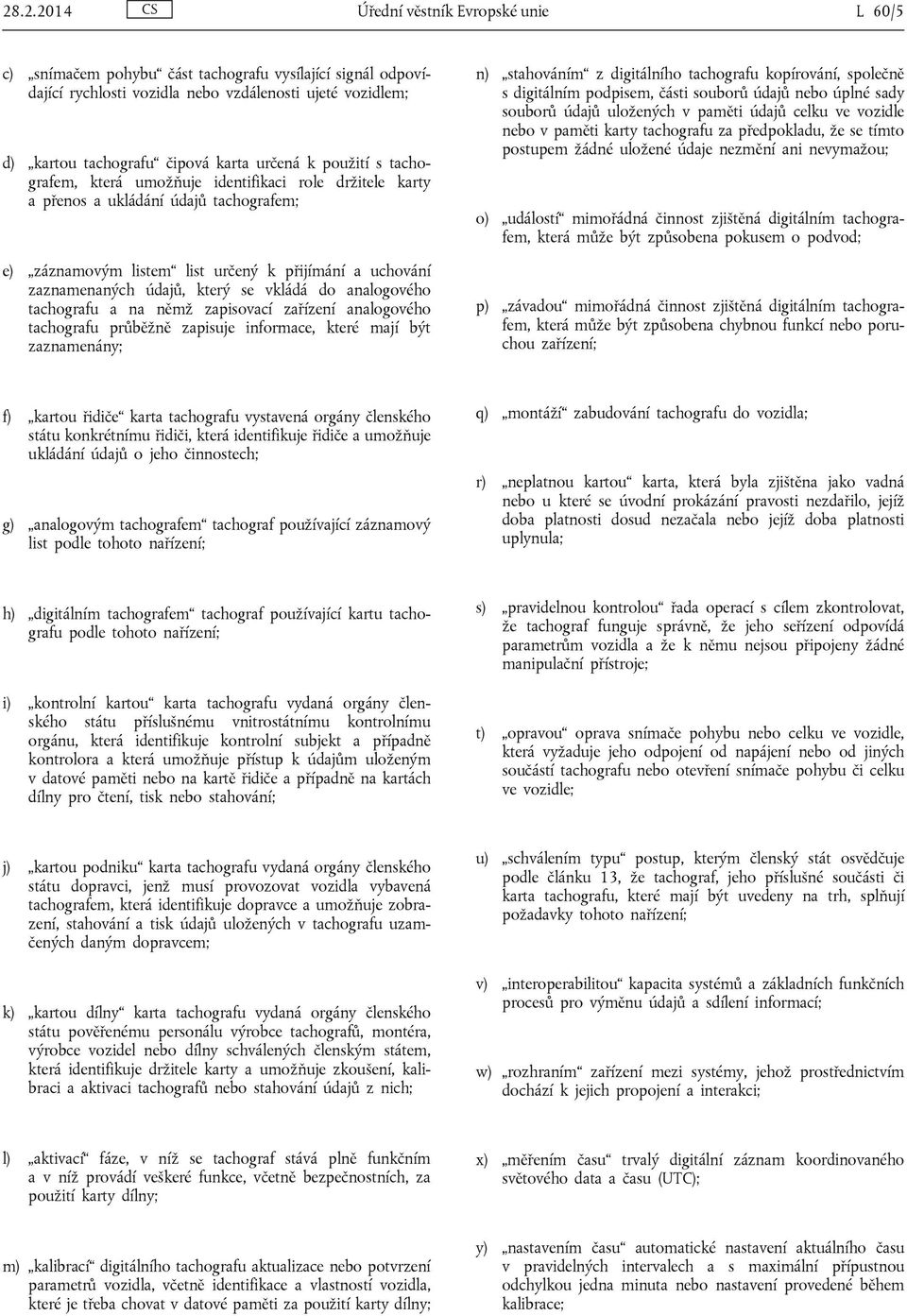 28.2.2014 CS Úřední věstník Evropské unie L 60/5

c) „snímačem pohybu“ část tachografu vysílající signál odpovídající rychlosti vozidla nebo vzdálenosti ujeté vozidlem;

d) „kartou tachografu“ čipová karta určená k použití s tachografem, která umožňuje identifikaci role držitele karty a přenos a ukládání údajů tachografem;

e) „záznamovým listem“ list určený k přijímání a uchování zaznamenaných údajů, který se vkládá do analogového tachografu a na němž zapisovací zařízení analogového tachografu průběžně zapisuje informace, které mají být zaznamenány;

f) „kartou řidiče“ karta tachografu vystavená orgány členského státu konkrétnímu řidiči, která identifikuje řidiče a umožňuje ukládání údajů o jeho činnostech;

g) „analogovým tachografem“ tachograf používající záznamový list podle tohoto nařízení;

h) „digitálním tachografem“ tachograf používající kartu tachografu podle tohoto nařízení;

i) „kontrolní kartou“ karta tachografu vydaná orgány členského státu příslušnému vnitrostátnímu kontrolnímu orgánu, která identifikuje kontrolní subjekt a případně kontrolora a která umožňuje přístup k údajům uloženým v datové paměti nebo na kartě řidiče a případně na kartách dílny pro čtení, tisk nebo stahování;

j) „kartou podniku“ karta tachografu vydaná orgány členského státu dopravci, jenž musí provozovat vozidla vybavená tachografem, která identifikuje dopravce a umožňuje zobrazení, stahování a tisk údajů uložených v tachografu uzamčených daným dopravcem;

k) „kartou dílny“ karta tachografu vydaná orgány členského státu pověřenému personálu výrobce tachografů, montéra, výrobce vozidel nebo dílny schválených členským státem, která identifikuje držitele karty a umožňuje zkoušení, kalibraci a aktivaci tachografů nebo stahování údajů z nich;

l) „aktivací“ fáze, v níž se tachograf stává plně funkčním a v níž provádí veškeré funkce, včetně bezpečnostních, za použití karty dílny;

m) „kalibrací“ digitálního tachografu aktualizace nebo potvrzení parametrů vozidla, včetně identifikace a vlastností vozidla, které je třeba chovat v datové paměti za použití karty dílny;

n) „stahováním“ z digitálního tachografu kopírování, společně s digitálním podpisem, části souborů údajů nebo úplné sady souborů údajů uložených v paměti údajů celku ve vozidle nebo v paměti karty tachografu za předpokladu, že se tímto postupem žádné uložené údaje nezmění ani nevymažou;

o) „událostí“ mimořádná činnost zjištěná digitálním tachografem, která může být způsobena pokusem o podvod;

p) „závadou“ mimořádná činnost zjištěná digitálním tachografem, která může být způsobena chybnou funkcí nebo poruchou zařízení;

q) „montáží“ zabudování tachografu do vozidla;

r) „neplatnou kartou“ karta, která byla zjištěna jako vadná nebo u které se úvodní prokázání pravosti nezdařilo, jejíž doba platnosti dosud nezačala nebo jejíž doba platnosti uplynula;

s) „pravidelnou kontrolou“ řada operací s cílem zkontrolovat, že tachograf funguje správně, že jeho seřízení odpovídá parametrům vozidla a že k němu nejsou připojeny žádné manipulační přístroje;

t) „opravou“ oprava snímače pohybu nebo celku ve vozidle, která vyžaduje jeho odpojení od napájení nebo od jiných součástí tachografu nebo otevření snímače pohybu či celku ve vozidle;

u) „schválením typu“ postup, kterým členský stát osvědčuje podle článku 13, že tachograf, jeho příslušné součásti či karta tachografu, které mají být uvedeny na trh, splňují požadavky tohoto nařízení;

v) „interoperabilitou“ kapacita systémů a základních funkčních procesů pro výměnu údajů a sdílení informací;

w) „rozhraním“ zařízení mezi systémy, jehož prostřednictvím dochází k jejich propojení a interakci;

x) „měřením času“ trvalý digitální záznam koordinovaného světového data a času (UTC);

y) „nastavením času“ automatické nastavení aktuálního času v pravidelných intervalech a s maximální přípustnou odchylkou jedna minuta nebo nastavení provedené během kalibrace;